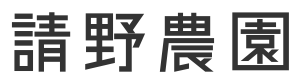 請野農園